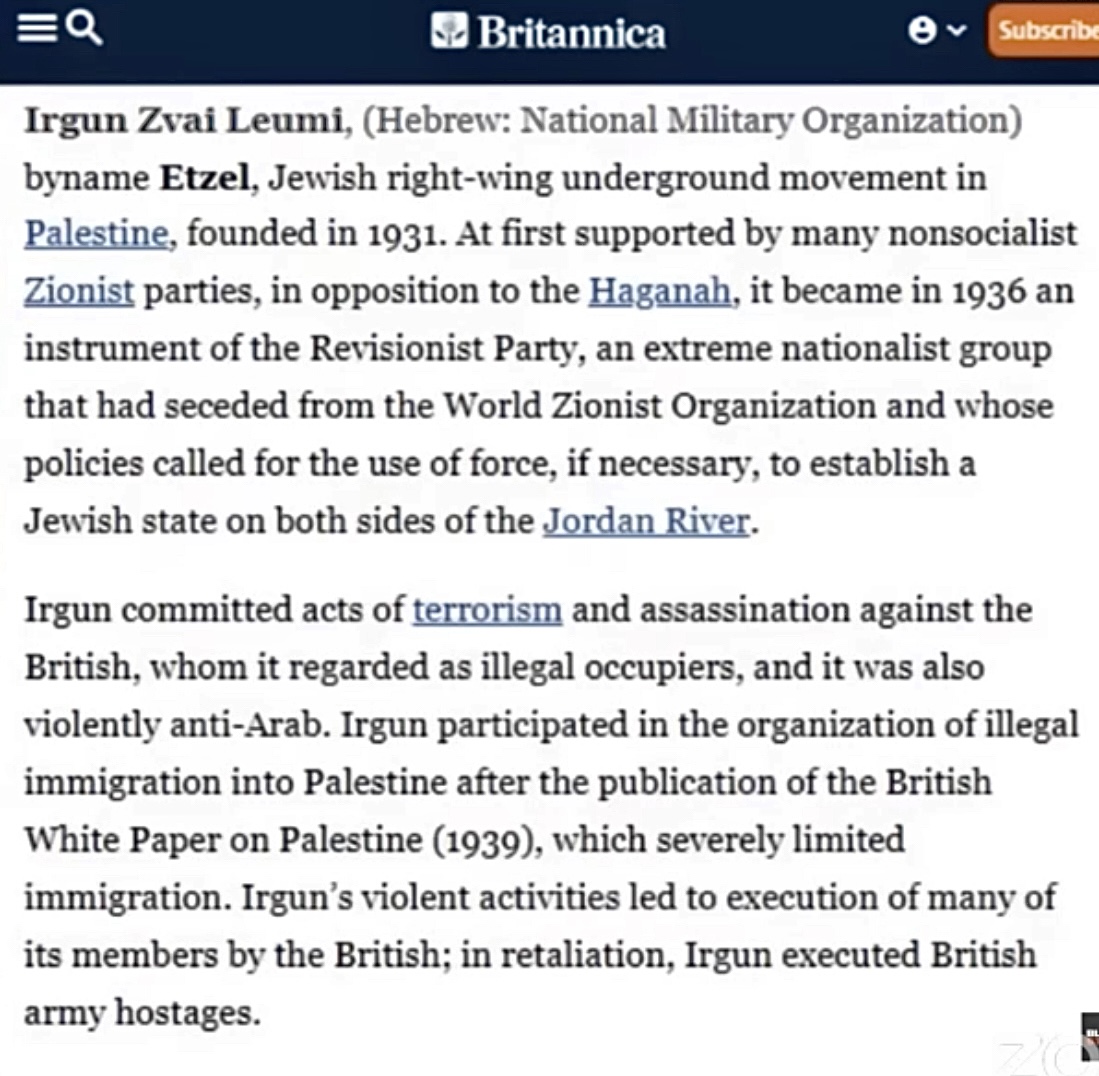 Britannica

Subscribe

Irgun Zvai Leumi, (Hebrew: National Military Organization) byname Etzel, Jewish right-wing underground movement in Palestine, founded in 1931. At first supported by many nonsocialist Zionist parties, in opposition to the Haganah, it became in 1936 an instrument of the Revisionist Party, an extreme nationalist group that had seceded from the World Zionist Organization and whose policies called for the use of force, if necessary, to establish a Jewish state on both sides of the Jordan River.

Irgun committed acts of terrorism and assassination against the British, whom it regarded as illegal occupiers, and it was also violently anti-Arab. Irgun participated in the organization of illegal immigration into Palestine after the publication of the British White Paper on Palestine (1939), which severely limited immigration. Irgun's violent activities led to execution of many of its members by the British; in retaliation, Irgun executed British army hostages.